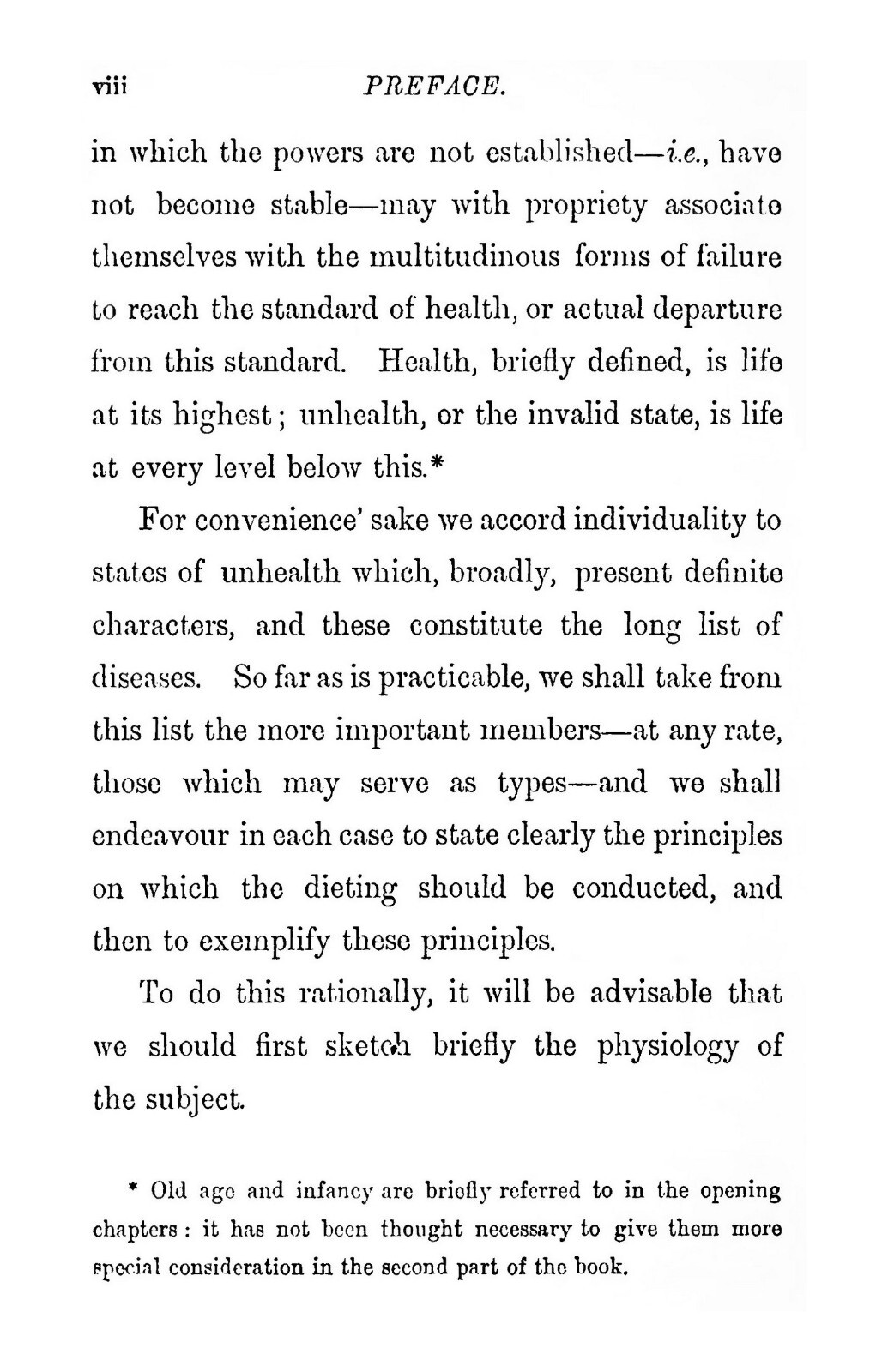 viii PREFACE.

in which the powers are not established—i.e., have not become stable—may with propriety associate themselves with the multitudinous forms of failure to reach the standard of health, or actual departure from this standard. Health, briefly defined, is life at its highest; unhealth, or the invalid state, is life at every level below this.*

For convenience' sake we accord individuality to states of unhealth which, broadly, present definite characters, and these constitute the long list of diseases. So far as is practicable, we shall take from this list the more important members—at any rate, those which may serve as types—and we shall endeavour in each case to state clearly the principles on which the dieting should be conducted, and then to exemplify these principles.

To do this rationally, it will be advisable that we should first sketch briefly the physiology of the subject.

* Old age and infancy are briefly referred to in the opening chapters: it has not been thought necessary to give them more special consideration in the second part of the book.